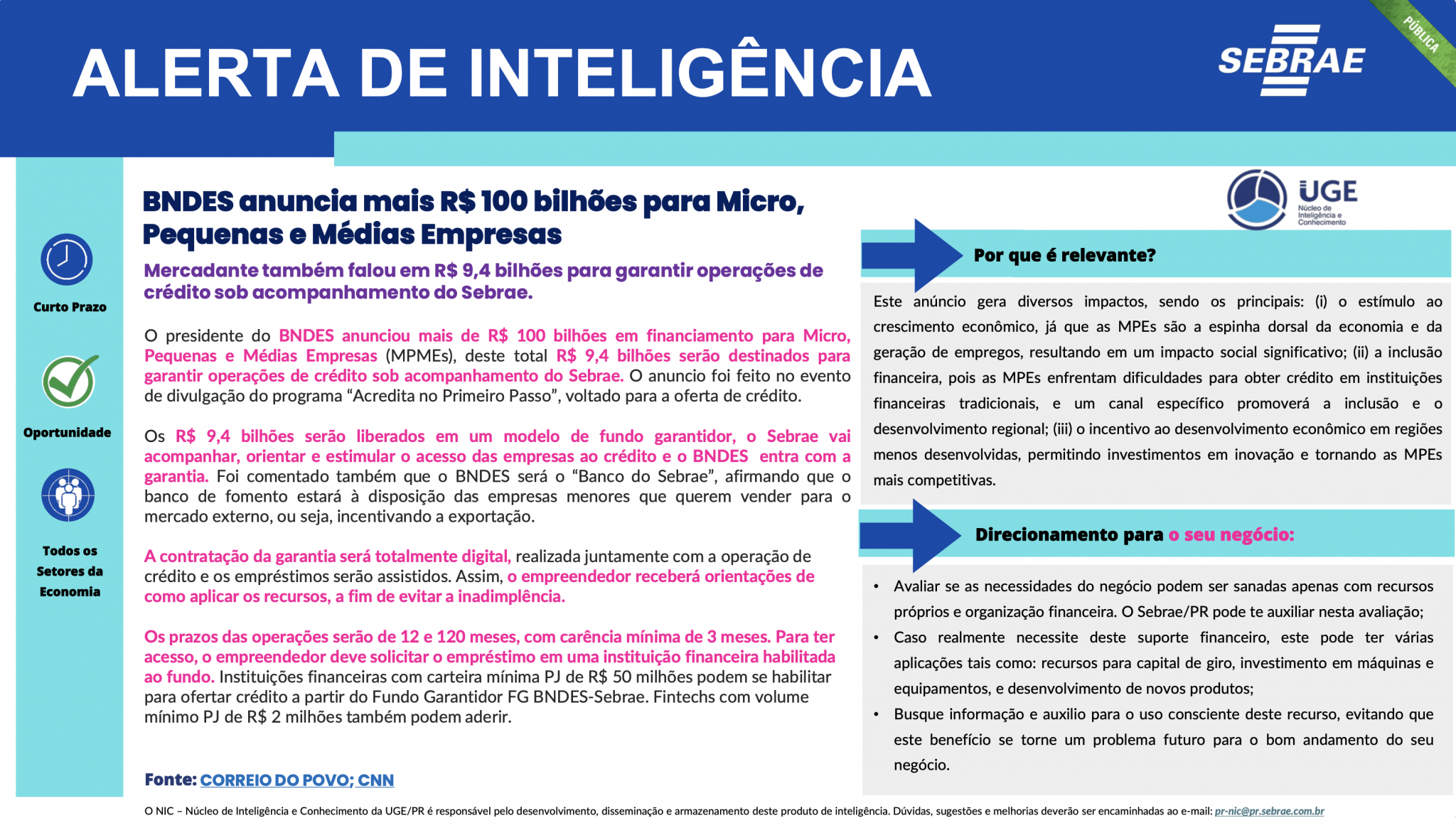 ALERTA DE INTELIGÊNCIA

SEBRAE

PÚBLICA

Curto Prazo

Oportunidade

Todos os Setores da Economia

BNDES anuncia mais R$ 100 bilhões para Micro, Pequenas e Médias Empresas

Mercadante também falou em R$ 9,4 bilhões para garantir operações de crédito sob acompanhamento do Sebrae.

O presidente do BNDES anunciou mais de R$ 100 bilhões em financiamento para Micro, Pequenas e Médias Empresas (MPMEs), deste total R$ 9,4 bilhões serão destinados para garantir operações de crédito sob acompanhamento do Sebrae. O anuncio foi feito no evento de divulgação do programa “Acredita no Primeiro Passo”, voltado para a oferta de crédito.

Os R$ 9,4 bilhões serão liberados em um modelo de fundo garantidor, o Sebrae vai acompanhar, orientar e estimular o acesso das empresas ao crédito e o BNDES entra com a garantia. Foi comentado também que o BNDES será o “Banco do Sebrae”, afirmando que o banco de fomento estará à disposição das empresas menores que querem vender para o mercado externo, ou seja, incentivando a exportação.

A contratação da garantia será totalmente digital, realizada juntamente com a operação de crédito e os empréstimos serão assistidos. Assim, o empreendedor receberá orientações de como aplicar os recursos, a fim de evitar a inadimplência.

Os prazos das operações serão de 12 e 120 meses, com carência mínima de 3 meses. Para ter acesso, o empreendedor deve solicitar o empréstimo em uma instituição financeira habilitada ao fundo. Instituições financeiras com carteira mínima PJ de R$ 50 milhões podem se habilitar para ofertar crédito a partir do Fundo Garantidor FG BNDES-Sebrae. Fintechs com volume mínimo PJ de R$ 2 milhões também podem aderir.

Fonte: CORREIO DO POVO; CNN

UGE
Núcleo de Inteligência e Conhecimento

Por que é relevante?

Este anúncio gera diversos impactos, sendo os principais: (i) o estímulo ao crescimento econômico, já que as MPEs são a espinha dorsal da economia e da geração de empregos, resultando em um impacto social significativo; (ii) a inclusão financeira, pois as MPEs enfrentam dificuldades para obter crédito em instituições financeiras tradicionais, e um canal específico promoverá a inclusão e o desenvolvimento regional; (iii) o incentivo ao desenvolvimento econômico em regiões menos desenvolvidas, permitindo investimentos em inovação e tornando as MPEs mais competitivas.

Direcionamento para o seu negócio:

• Avaliar se as necessidades do negócio podem ser sanadas apenas com recursos próprios e organização financeira. O Sebrae/PR pode te auxiliar nesta avaliação;
• Caso realmente necessite deste suporte financeiro, este pode ter várias aplicações tais como: recursos para capital de giro, investimento em máquinas e equipamentos, e desenvolvimento de novos produtos;
• Busque informação e auxilio para o uso consciente deste recurso, evitando que este benefício se torne um problema futuro para o bom andamento do seu negócio.

O NIC – Núcleo de Inteligência e Conhecimento da UGE/PR é responsável pelo desenvolvimento, disseminação e armazenamento deste produto de inteligência. Dúvidas, sugestões e melhorias deverão ser encaminhadas ao e-mail: pr-nic@pr.sebrae.com.br